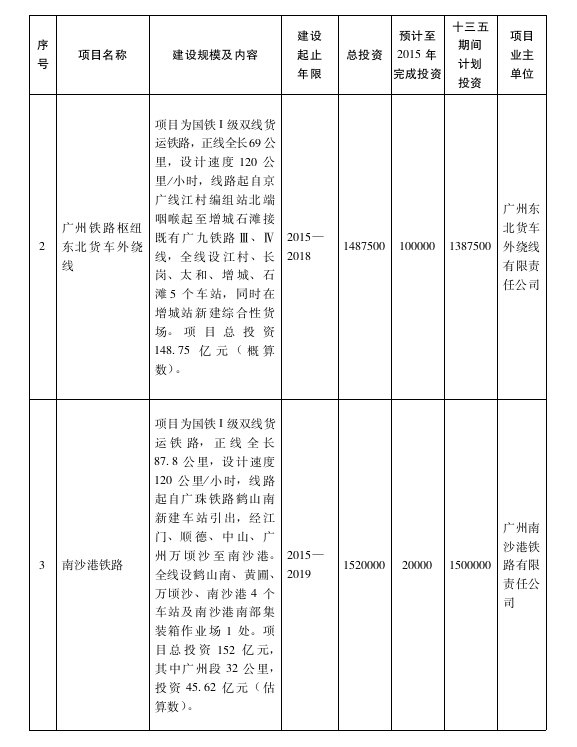 | 序号 | 项目名称 | 建设规模及内容 | 建设起止年限 | 总投资 | 预计至2015年完成投资 | 十三五期间计划投资 | 项目业主单位 |
|---|---|---|---|---|---|---|---|
| 2 | 广州铁路枢纽东北货车外绕线 | 项目为国铁Ⅰ级双线货运铁路，正线全长69公里，设计速度120公里/小时，线路起自京广线江村编组站北端咽喉起至增城石滩接既有广九铁路Ⅲ、Ⅳ线，全线设江村、长岗、太和、增城、石滩5个车站，同时在增城站新建综合性货场。项目总投资148.75亿元（概算数）。 | 2015—2018 | 1487500 | 100000 | 1387500 | 广州东北货车外绕线有限责任公司 |
| 3 | 南沙港铁路 | 项目为国铁Ⅰ级双线货运铁路，正线全长87.8公里，设计速度120公里/小时，线路起自广珠铁路鹤山南新建车站引出，经江门、顺德、中山、广州万顷沙至南沙港。全线设鹤山南、黄圃、万顷沙、南沙港4个车站及南沙港南部集装箱作业场1处。项目总投资152亿元，其中广州段32公里，投资45.62亿元（估算数）。 | 2015—2019 | 1520000 | 20000 | 1500000 | 广州南沙港铁路有限责任公司 |